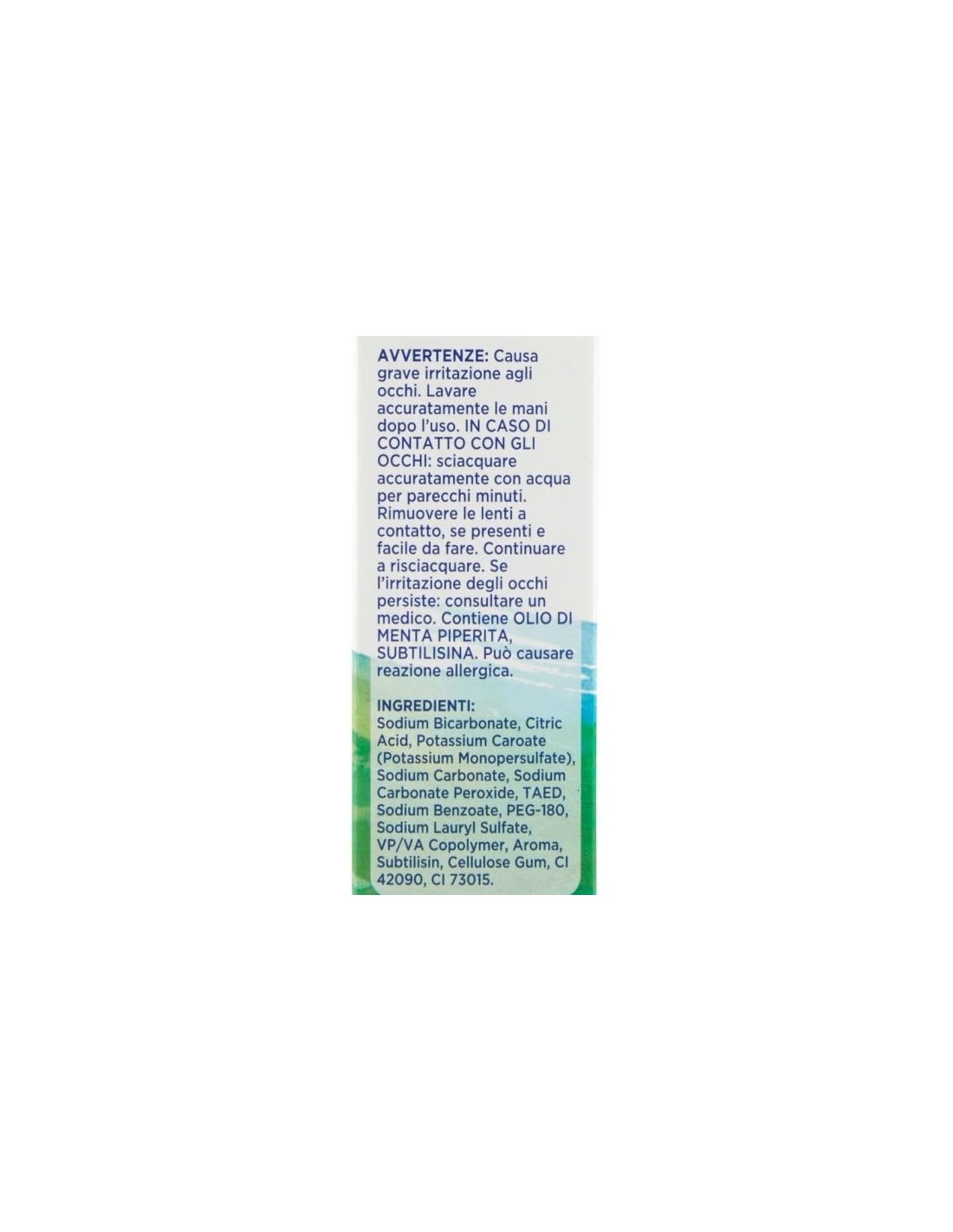 AVVERTENZE: Causa grave irritazione agli occhi. Lavare accuratamente le mani dopo l'uso. IN CASO DI CONTATTO CON GLI OCCHI: sciacquare accuratamente con acqua per parecchi minuti. Rimuovere le lenti a contatto, se presenti e facile da fare. Continuare a risciacquare. Se l'irritazione degli occhi persiste: consultare un medico. Contiene OLIO DI MENTA PIPERITA, SUBTILISINA. Può causare reazione allergica.

INGREDIENTI:
Sodium Bicarbonate, Citric Acid, Potassium Caroate (Potassium Monopersulfate), Sodium Carbonate, Sodium Carbonate Peroxide, TAED, Sodium Benzoate, PEG-180, Sodium Lauryl Sulfate, VP/VA Copolymer, Aroma, Subtilisin, Cellulose Gum, CI 42090, CI 73015.